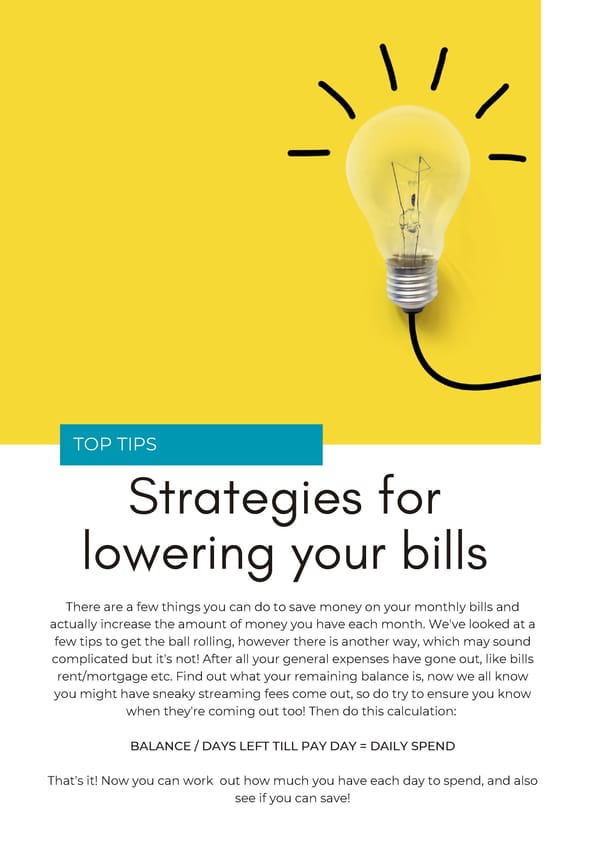 TOP TIPS

Strategies for lowering your bills

There are a few things you can do to save money on your monthly bills and actually increase the amount of money you have each month. We've looked at a few tips to get the ball rolling, however there is another way, which may sound complicated but it's not! After all your general expenses have gone out, like bills rent/mortgage etc. Find out what your remaining balance is, now we all know you might have sneaky streaming fees come out, so do try to ensure you know when they're coming out too! Then do this calculation:

BALANCE / DAYS LEFT TILL PAY DAY = DAILY SPEND

That's it! Now you can work out how much you have each day to spend, and also see if you can save!